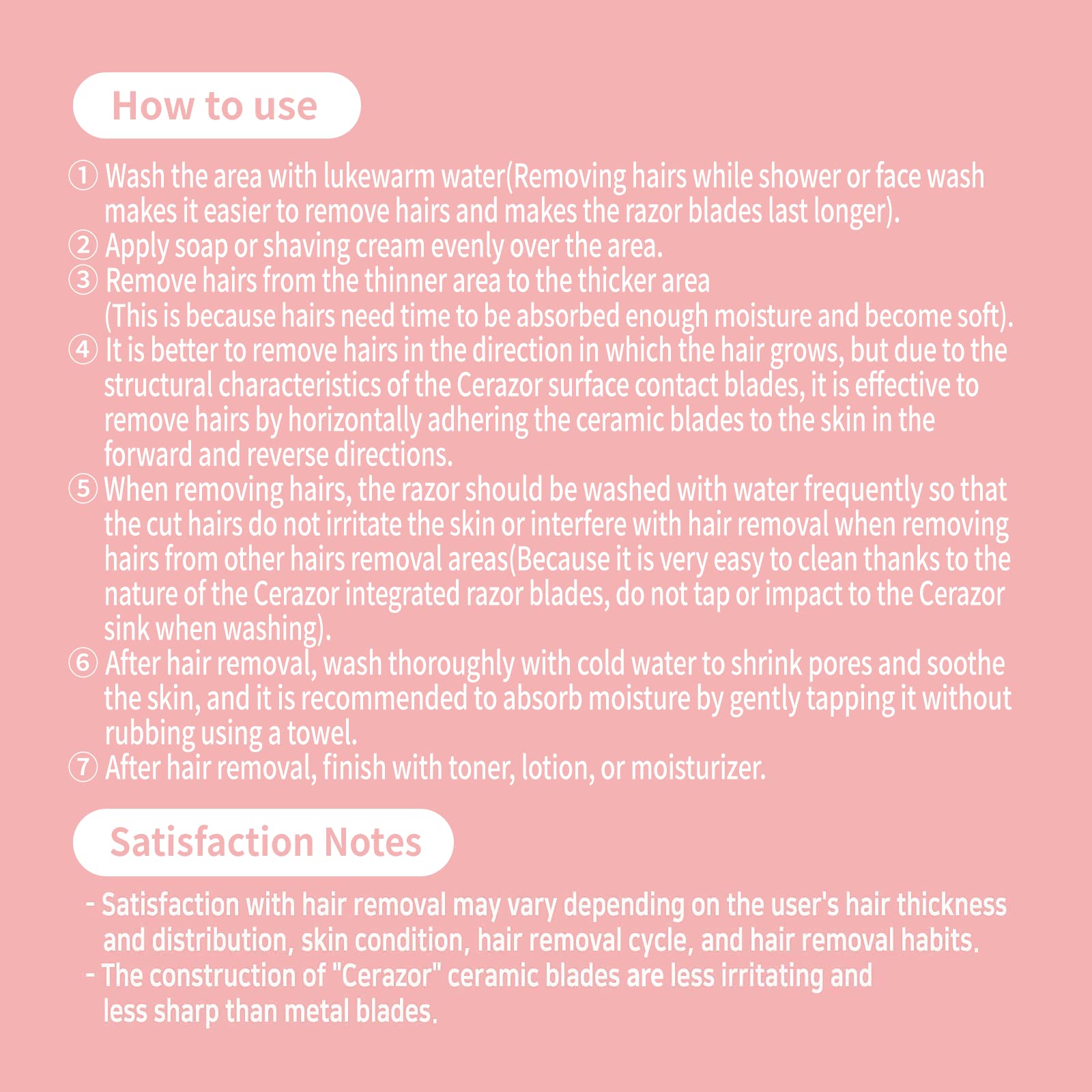 How to use

① Wash the area with lukewarm water(Removing hairs while shower or face wash makes it easier to remove hairs and makes the razor blades last longer).
② Apply soap or shaving cream evenly over the area.
③ Remove hairs from the thinner area to the thicker area (This is because hairs need time to be absorbed enough moisture and become soft).
④ It is better to remove hairs in the direction in which the hair grows, but due to the structural characteristics of the Cerazor surface contact blades, it is effective to remove hairs by horizontally adhering the ceramic blades to the skin in the forward and reverse directions.
⑤ When removing hairs, the razor should be washed with water frequently so that the cut hairs do not irritate the skin or interfere with hair removal when removing hairs from other hairs removal areas(Because it is very easy to clean thanks to the nature of the Cerazor integrated razor blades, do not tap or impact to the Cerazor sink when washing).
⑥ After hair removal, wash thoroughly with cold water to shrink pores and soothe the skin, and it is recommended to absorb moisture by gently tapping it without rubbing using a towel.
⑦ After hair removal, finish with toner, lotion, or moisturizer.

Satisfaction Notes

- Satisfaction with hair removal may vary depending on the user's hair thickness and distribution, skin condition, hair removal cycle, and hair removal habits.
- The construction of "Cerazor" ceramic blades are less irritating and less sharp than metal blades.